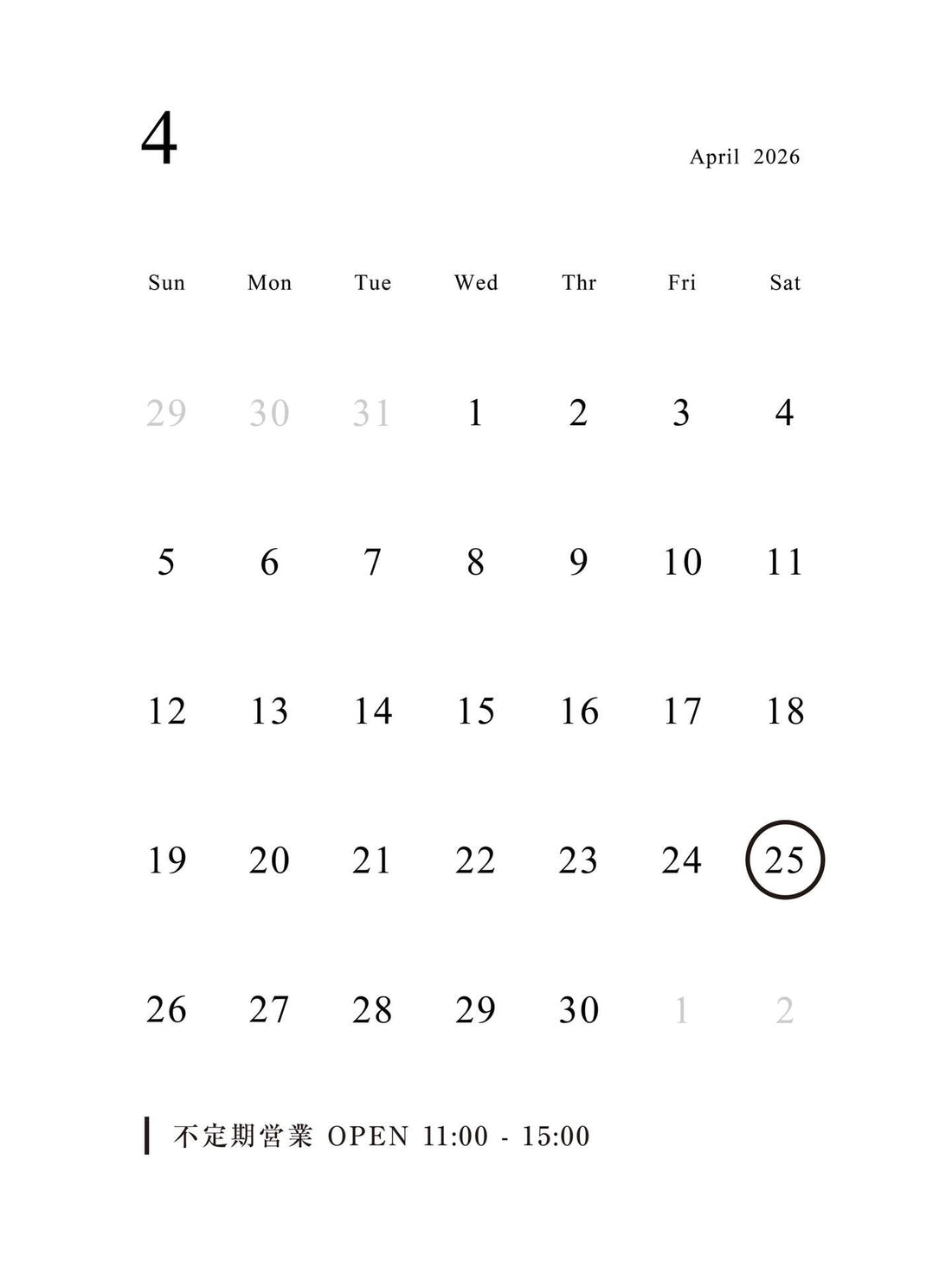 4

April 2026

| Sun | Mon | Tue | Wed | Thr | Fri | Sat |
|---|---|---|---|---|---|---|
| 29 | 30 | 31 | 1 | 2 | 3 | 4 |
| 5 | 6 | 7 | 8 | 9 | 10 | 11 |
| 12 | 13 | 14 | 15 | 16 | 17 | 18 |
| 19 | 20 | 21 | 22 | 23 | 24 | 25 |
| 26 | 27 | 28 | 29 | 30 | 1 | 2 |

不定期営業 OPEN 11:00 - 15:00